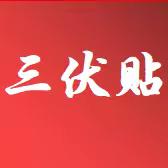 三伏贴